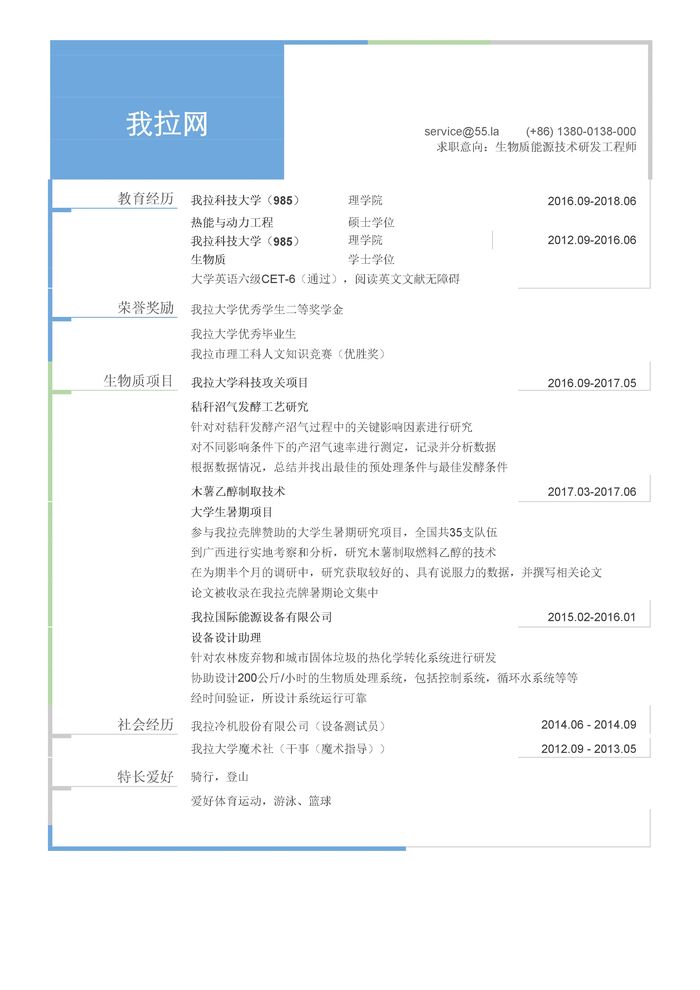 我拉网

service@55.la (+86) 1380-0138-000
求职意向：生物质能源技术研发工程师

教育经历

我拉科技大学（985） 理学院 2016.09-2018.06
热能与动力工程 硕士学位
我拉科技大学（985） 理学院 2012.09-2016.06
生物质 学士学位
大学英语六级CET-6（通过），阅读英文文献无障碍

荣誉奖励

我拉大学优秀学生二等奖学金
我拉大学优秀毕业生
我拉市理工科人文知识竞赛（优胜奖）

生物质项目

我拉大学科技攻关项目 2016.09-2017.05
秸秆沼气发酵工艺研究
针对对秸秆发酵产沼气过程中的关键影响因素进行研究
对不同影响条件下的产沼气速率进行测定，记录并分析数据
根据数据情况，总结并找出最佳的预处理条件与最佳发酵条件

木薯乙醇制取技术 2017.03-2017.06
大学生暑期项目
参与我拉壳牌赞助的大学生暑期研究项目，全国共35支队伍
到广西进行实地考察和分析，研究木薯制取燃料乙醇的技术
在为期半个月的调研中，研究获取较好的、具有说服力的数据，并撰写相关论文
论文被收录在我拉壳牌暑期论文集中

我拉国际能源设备有限公司 2015.02-2016.01
设备设计助理
针对农林废弃物和城市固体垃圾的热化学转化系统进行研发
协助设计200公斤/小时的生物质处理系统，包括控制系统，循环水系统等等
经时间验证，所设计系统运行可靠

社会经历

我拉冷机股份有限公司（设备测试员） 2014.06 - 2014.09
我拉大学魔术社（干事（魔术指导）） 2012.09 - 2013.05

特长爱好

骑行，登山
爱好体育运动，游泳、篮球